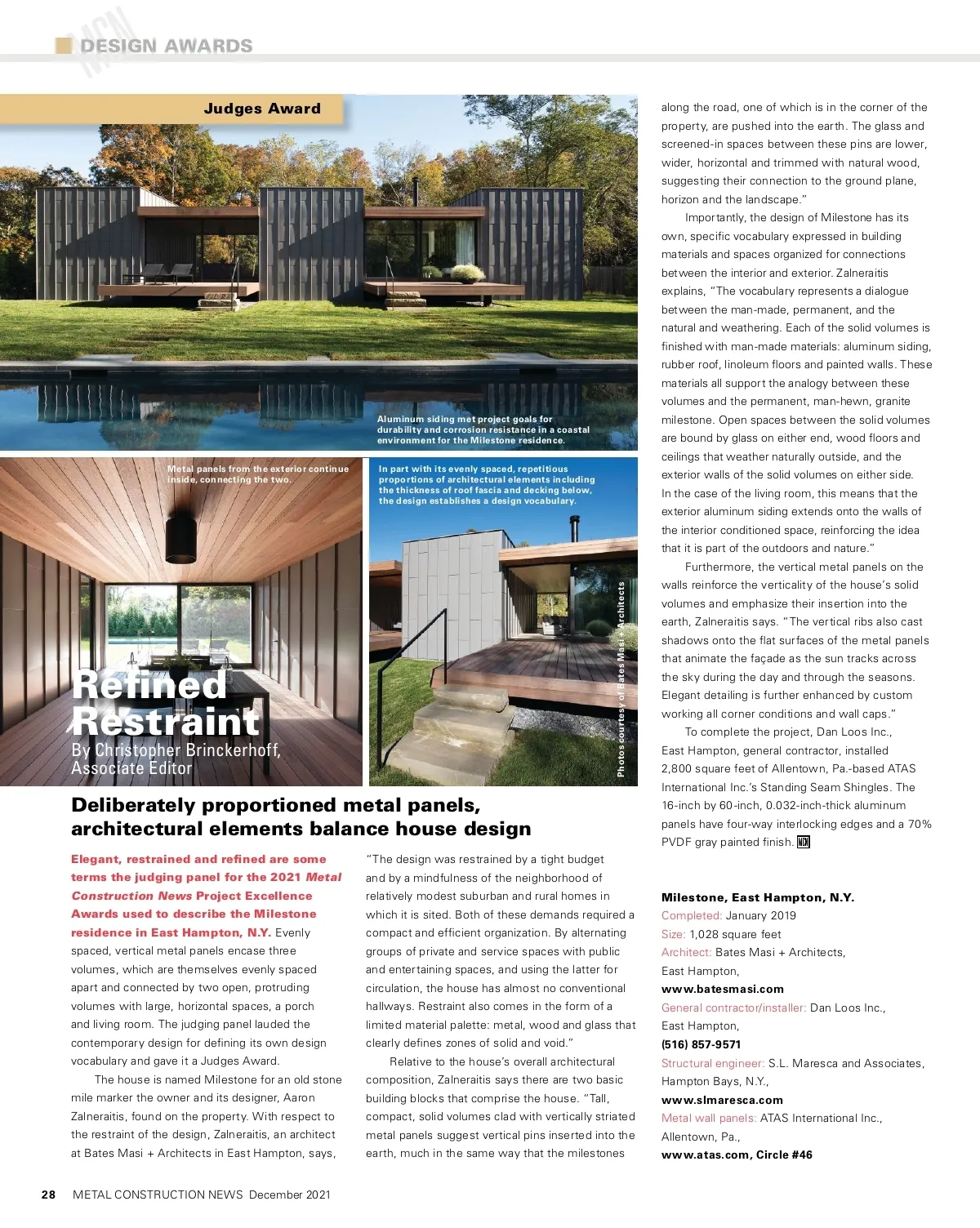 MCN DESIGN AWARDS

Judges Award

Aluminum siding met project goals for durability and corrosion resistance in a coastal environment for the Milestone residence.

Metal panels from the exterior continue inside, connecting the two.

In part with its evenly spaced, repetitious proportions of architectural elements including the thickness of roof fascia and decking below, the design establishes a design vocabulary.

Photos courtesy of Bates Masi + Architects

Refined Restraint

By Christopher Brinckerhoff, Associate Editor

Deliberately proportioned metal panels, architectural elements balance house design

Elegant, restrained and refined are some terms the judging panel for the 2021 Metal Construction News Project Excellence Awards used to describe the Milestone residence in East Hampton, N.Y. Evenly spaced, vertical metal panels encase three volumes, which are themselves evenly spaced apart and connected by two open, protruding volumes with large, horizontal spaces, a porch and living room. The judging panel lauded the contemporary design for defining its own design vocabulary and gave it a Judges Award.

The house is named Milestone for an old stone mile marker the owner and its designer, Aaron Zalneraitis, found on the property. With respect to the restraint of the design, Zalneraitis, an architect at Bates Masi + Architects in East Hampton, says,

"The design was restrained by a tight budget and by a mindfulness of the neighborhood of relatively modest suburban and rural homes in which it is sited. Both of these demands required a compact and efficient organization. By alternating groups of private and service spaces with public and entertaining spaces, and using the latter for circulation, the house has almost no conventional hallways. Restraint also comes in the form of a limited material palette: metal, wood and glass that clearly defines zones of solid and void."

Relative to the house's overall architectural composition, Zalneraitis says there are two basic building blocks that comprise the house. "Tall, compact, solid volumes clad with vertically striated metal panels suggest vertical pins inserted into the earth, much in the same way that the milestones along the road, one of which is in the corner of the property, are pushed into the earth. The glass and screened-in spaces between these pins are lower, wider, horizontal and trimmed with natural wood, suggesting their connection to the ground plane, horizon and the landscape."

Importantly, the design of Milestone has its own, specific vocabulary expressed in building materials and spaces organized for connections between the interior and exterior. Zalneraitis explains, "The vocabulary represents a dialogue between the man-made, permanent, and the natural and weathering. Each of the solid volumes is finished with man-made materials: aluminum siding, rubber roof, linoleum floors and painted walls. These materials all support the analogy between these volumes and the permanent, man-hewn, granite milestone. Open spaces between the solid volumes are bound by glass on either end, wood floors and ceilings that weather naturally outside, and the exterior walls of the solid volumes on either side. In the case of the living room, this means that the exterior aluminum siding extends onto the walls of the interior conditioned space, reinforcing the idea that it is part of the outdoors and nature."

Furthermore, the vertical metal panels on the walls reinforce the verticality of the house's solid volumes and emphasize their insertion into the earth, Zalneraitis says. "The vertical ribs also cast shadows onto the flat surfaces of the metal panels that animate the façade as the sun tracks across the sky during the day and through the seasons. Elegant detailing is further enhanced by custom working all corner conditions and wall caps."

To complete the project, Dan Loos Inc., East Hampton, general contractor, installed 2,800 square feet of Allentown, Pa.-based ATAS International Inc.'s Standing Seam Shingles. The 16-inch by 60-inch, 0.032-inch-thick aluminum panels have four-way interlocking edges and a 70% PVDF gray painted finish. MCN

Milestone, East Hampton, N.Y.
Completed: January 2019
Size: 1,028 square feet
Architect: Bates Masi + Architects, East Hampton, www.batesmasi.com
General contractor/installer: Dan Loos Inc., East Hampton, (516) 857-9571
Structural engineer: S.L. Maresca and Associates, Hampton Bays, N.Y., www.slmaresca.com
Metal wall panels: ATAS International Inc., Allentown, Pa., www.atas.com, Circle #46

28 METAL CONSTRUCTION NEWS December 2021